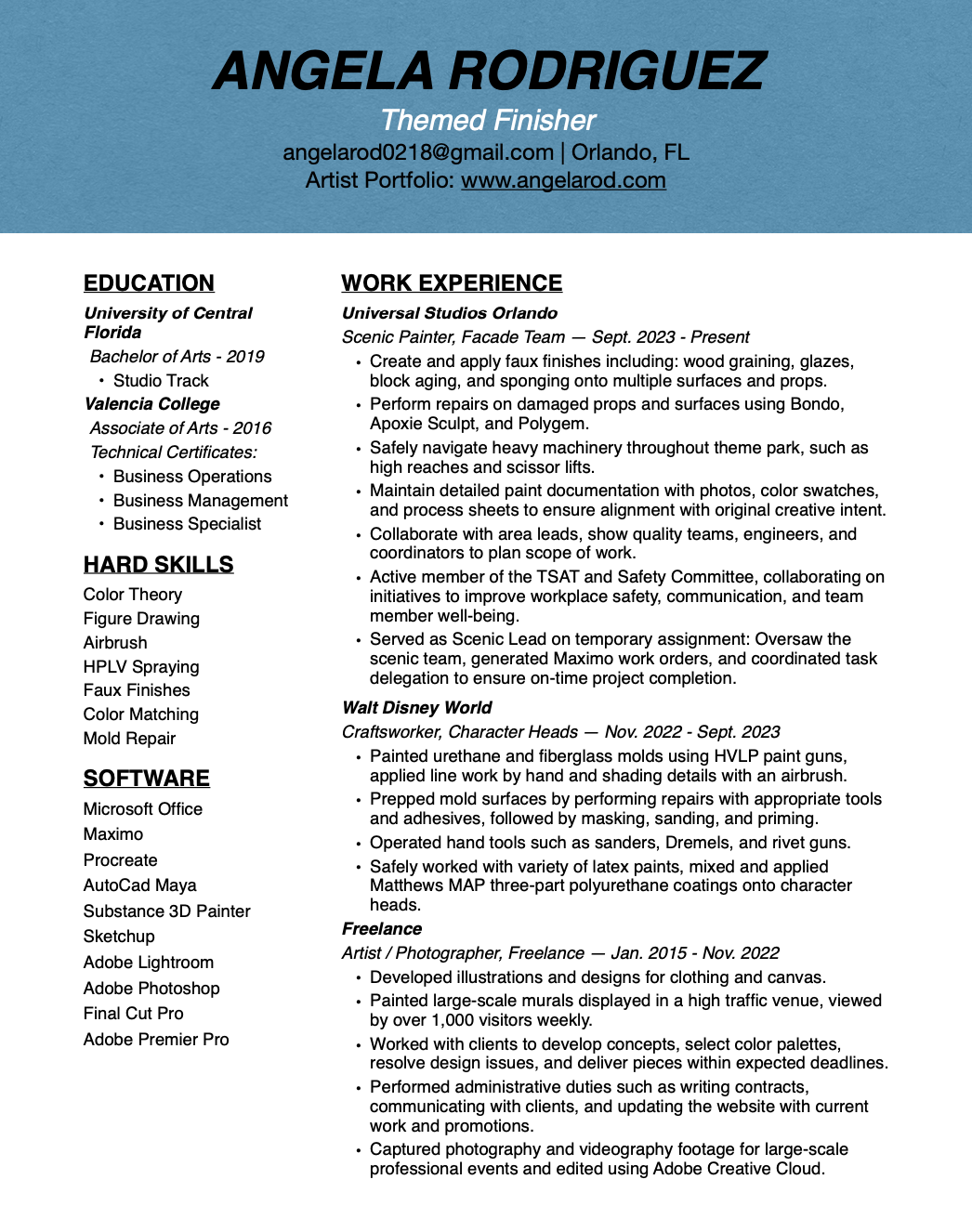 ANGELA RODRIGUEZ
Themed Finisher
angelarod0218@gmail.com | Orlando, FL
Artist Portfolio: www.angelarod.com

EDUCATION
University of Central Florida
Bachelor of Arts - 2019
• Studio Track
Valencia College
Associate of Arts - 2016
Technical Certificates:
• Business Operations
• Business Management
• Business Specialist

HARD SKILLS
Color Theory
Figure Drawing
Airbrush
HPLV Spraying
Faux Finishes
Color Matching
Mold Repair

SOFTWARE
Microsoft Office
Maximo
Procreate
AutoCad Maya
Substance 3D Painter
Sketchup
Adobe Lightroom
Adobe Photoshop
Final Cut Pro
Adobe Premier Pro

WORK EXPERIENCE
Universal Studios Orlando
Scenic Painter, Facade Team — Sept. 2023 - Present
• Create and apply faux finishes including: wood graining, glazes, block aging, and sponging onto multiple surfaces and props.
• Perform repairs on damaged props and surfaces using Bondo, Apoxie Sculpt, and Polygem.
• Safely navigate heavy machinery throughout theme park, such as high reaches and scissor lifts.
• Maintain detailed paint documentation with photos, color swatches, and process sheets to ensure alignment with original creative intent.
• Collaborate with area leads, show quality teams, engineers, and coordinators to plan scope of work.
• Active member of the TSAT and Safety Committee, collaborating on initiatives to improve workplace safety, communication, and team member well-being.
• Served as Scenic Lead on temporary assignment: Oversaw the scenic team, generated Maximo work orders, and coordinated task delegation to ensure on-time project completion.
Walt Disney World
Craftsworker, Character Heads — Nov. 2022 - Sept. 2023
• Painted urethane and fiberglass molds using HVLP paint guns, applied line work by hand and shading details with an airbrush.
• Prepped mold surfaces by performing repairs with appropriate tools and adhesives, followed by masking, sanding, and priming.
• Operated hand tools such as sanders, Dremels, and rivet guns.
• Safely worked with variety of latex paints, mixed and applied Matthews MAP three-part polyurethane coatings onto character heads.
Freelance
Artist / Photographer, Freelance — Jan. 2015 - Nov. 2022
• Developed illustrations and designs for clothing and canvas.
• Painted large-scale murals displayed in a high traffic venue, viewed by over 1,000 visitors weekly.
• Worked with clients to develop concepts, select color palettes, resolve design issues, and deliver pieces within expected deadlines.
• Performed administrative duties such as writing contracts, communicating with clients, and updating the website with current work and promotions.
• Captured photography and videography footage for large-scale professional events and edited using Adobe Creative Cloud.